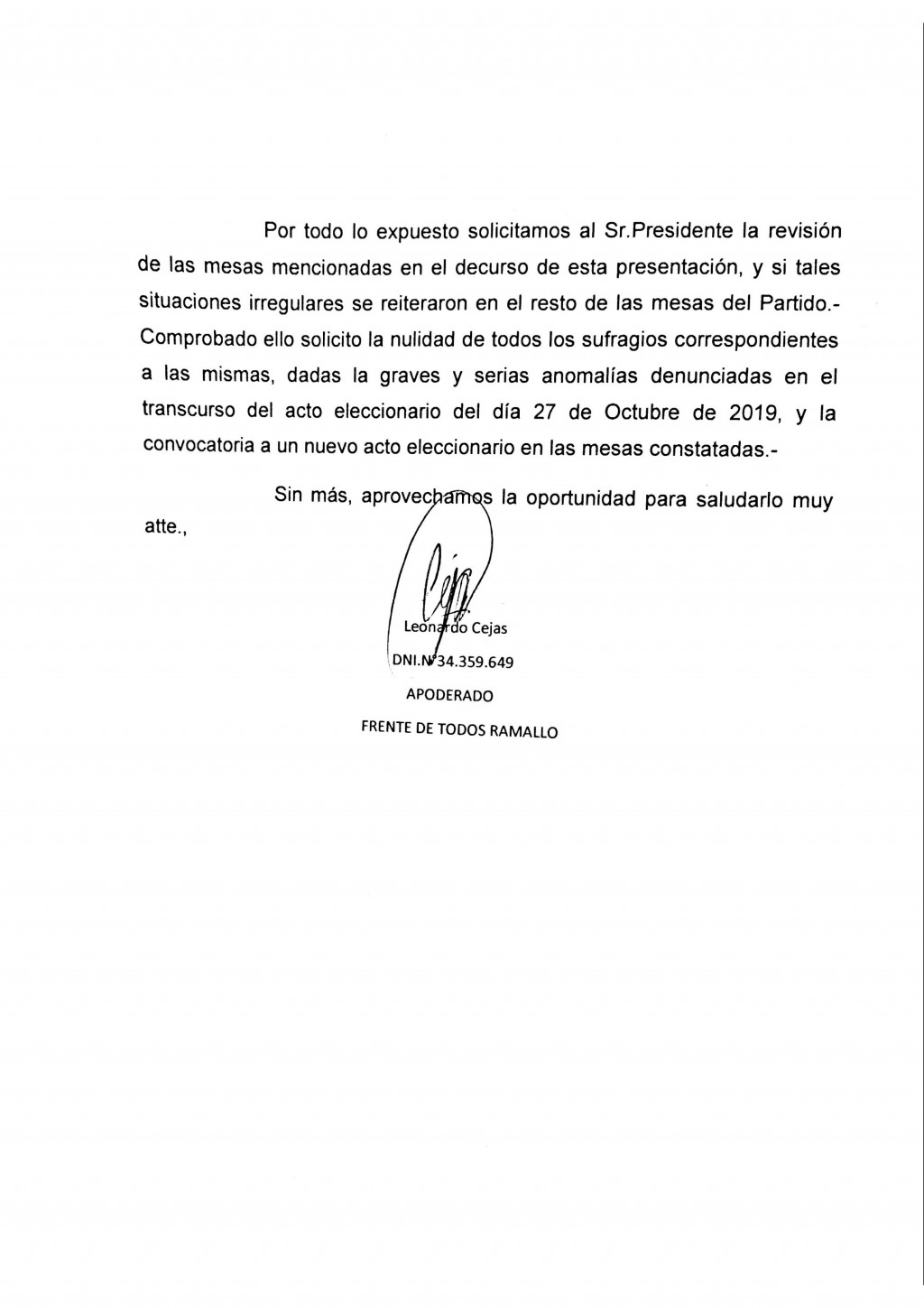 Por todo lo expuesto solicitamos al Sr.Presidente la revisión de las mesas mencionadas en el decurso de esta presentación, y si tales situaciones irregulares se reiteraron en el resto de las mesas del Partido.- Comprobado ello solicito la nulidad de todos los sufragios correspondientes a las mismas, dadas la graves y serias anomalías denunciadas en el transcurso del acto eleccionario del día 27 de Octubre de 2019, y la convocatoria a un nuevo acto eleccionario en las mesas constatadas.-

Sin más, aprovechamos la oportunidad para saludarlo muy atte.,

Leonardo Cejas
DNI.N°34.359.649
APODERADO
FRENTE DE TODOS RAMALLO